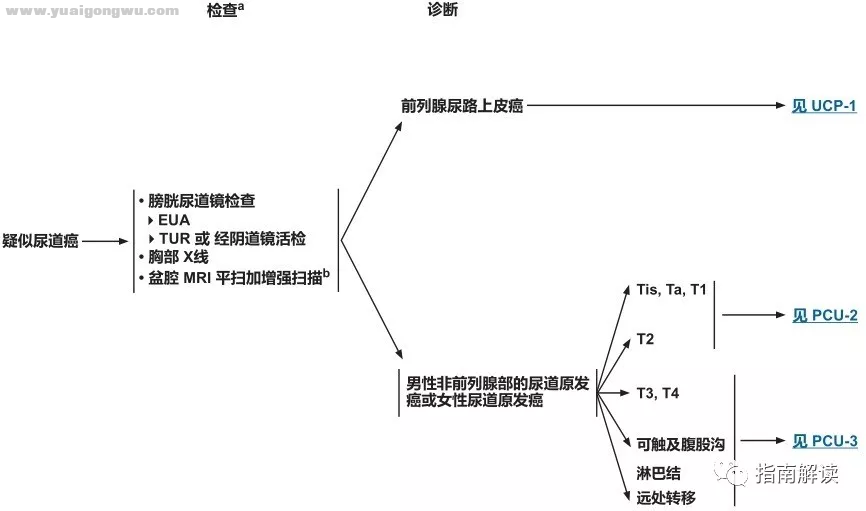 www.yuaigongwu.com

检查$^a$

诊断

疑似尿道癌

• 膀胱尿道镜检查
‣ EUA
‣ TUR 或 经阴道镜活检
• 胸部 X线
• 盆腔 MRI 平扫加增强扫描$^b$

前列腺尿路上皮癌

见 UCP-1

男性非前列腺部的尿道原发癌或女性尿道原发癌

Tis, Ta, T1

T2

见 PCU-2

T3, T4

可触及腹股沟淋巴结

远处转移

见 PCU-3

指南解读